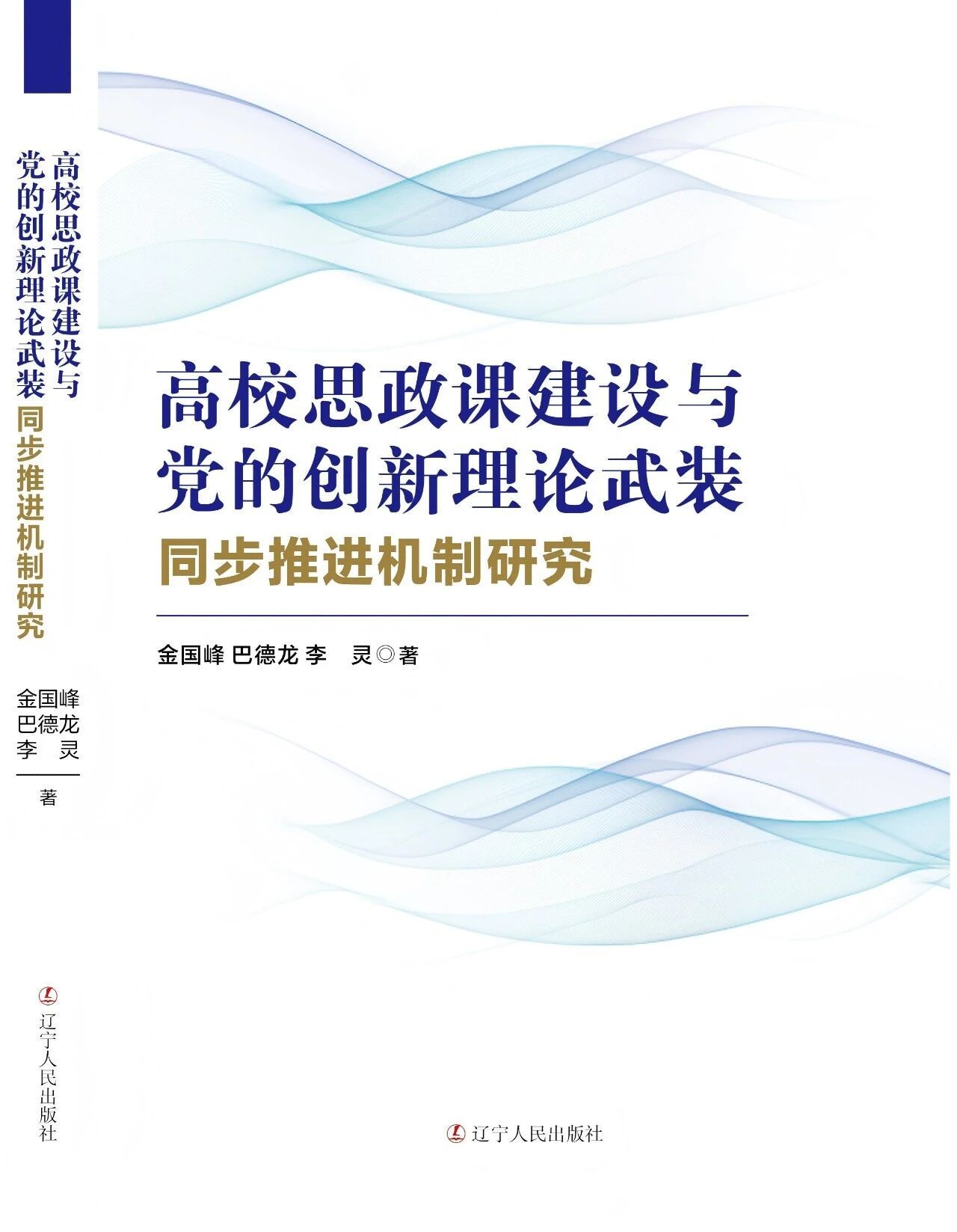 高校思政课建设与
党的创新理论武装
同步推进机制研究

金国峰
巴德龙
李 灵
著

辽宁人民出版社

高校思政课建设与
党的创新理论武装
同步推进机制研究

金国峰 巴德龙 李 灵◎著

辽宁人民出版社